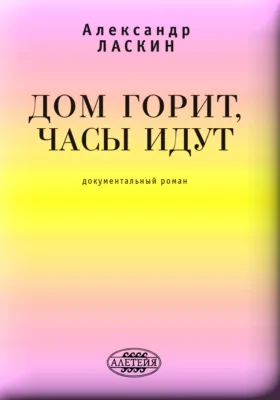 Александр
ЛАСКИН

ДОМ ГОРИТ,
ЧАСЫ ИДУТ

документальный роман

АЛЕТЕЙЯ